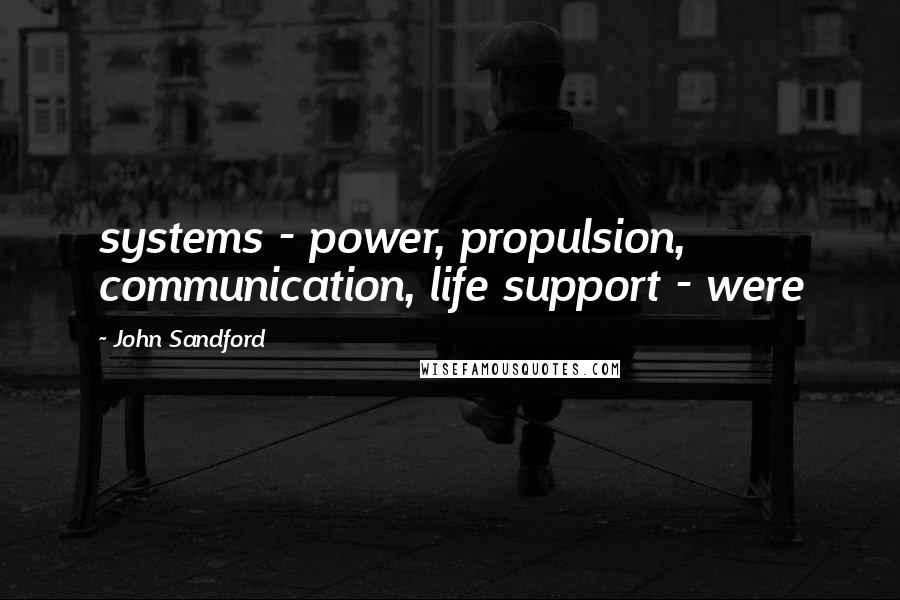 systems - power, propulsion, communication, life support - were

~ John Sandford

WISEFAMOUSQUOTES.COM